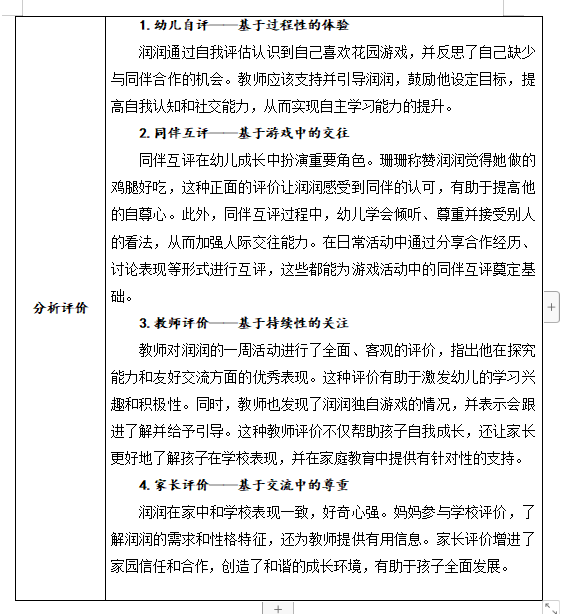 | 分析评价 | **1. 幼儿自评——基于过程性的体验**<br>润润通过自我评估认识到自己喜欢花园游戏，并反思了自己缺少与同伴合作的机会。教师应该支持并引导润润，鼓励他设定目标，提高自我认知和社交能力，从而实现自主学习能力的提升。<br>**2. 同伴互评——基于游戏中的交往**<br>同伴互评在幼儿成长中扮演重要角色。珊珊称赞润润觉得她做的鸡腿好吃，这种正面的评价让润润感受到同伴的认可，有助于提高他的自尊心。此外，同伴互评过程中，幼儿学会倾听、尊重并接受别人的看法，从而加强人际交往能力。在日常活动中通过分享合作经历、讨论表现等形式进行互评，这些都能为游戏活动中的同伴互评奠定基础。<br>**3. 教师评价——基于持续性的关注**<br>教师对润润的一周活动进行了全面、客观的评价，指出他在探究能力和友好交流方面的优秀表现。这种评价有助于激发幼儿的学习兴趣和积极性。同时，教师也发现了润润独自游戏的情况，并表示会跟进了解并给予引导。这种教师评价不仅帮助孩子自我成长，还让家长更好地了解孩子在学校表现，并在家庭教育中提供有针对性的支持。<br>**4. 家长评价——基于交流中的尊重**<br>润润在家中和学校表现一致，好奇心强。妈妈参与学校评价，了解润润的需求和性格特征，还为教师提供有用信息。家长评价增进了家园信任和合作，创造了和谐的成长环境，有助于孩子全面发展。 |
|---|---|